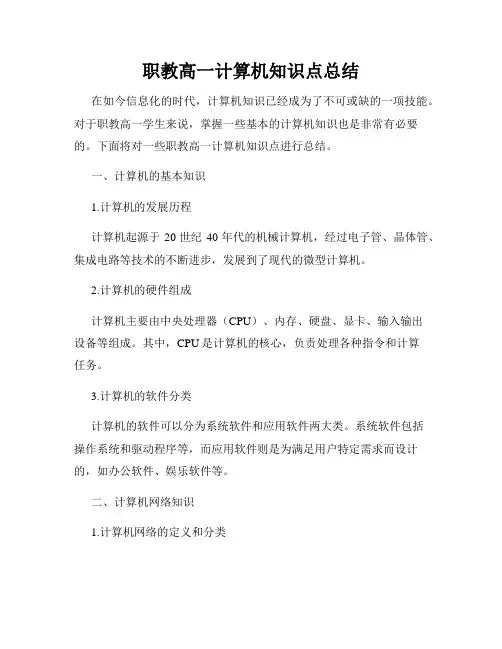 职教高一计算机知识点总结

在如今信息化的时代，计算机知识已经成为了不可或缺的一项技能。对于职教高一学生来说，掌握一些基本的计算机知识也是非常有必要的。下面将对一些职教高一计算机知识点进行总结。

一、计算机的基本知识

1.计算机的发展历程

计算机起源于 20 世纪 40 年代的机械计算机，经过电子管、晶体管、集成电路等技术的不断进步，发展到了现代的微型计算机。

2.计算机的硬件组成

计算机主要由中央处理器（CPU）、内存、硬盘、显卡、输入输出设备等组成。其中，CPU 是计算机的核心，负责处理各种指令和计算任务。

3.计算机的软件分类

计算机的软件可以分为系统软件和应用软件两大类。系统软件包括操作系统和驱动程序等，而应用软件则是为满足用户特定需求而设计的，如办公软件、娱乐软件等。

二、计算机网络知识

1.计算机网络的定义和分类